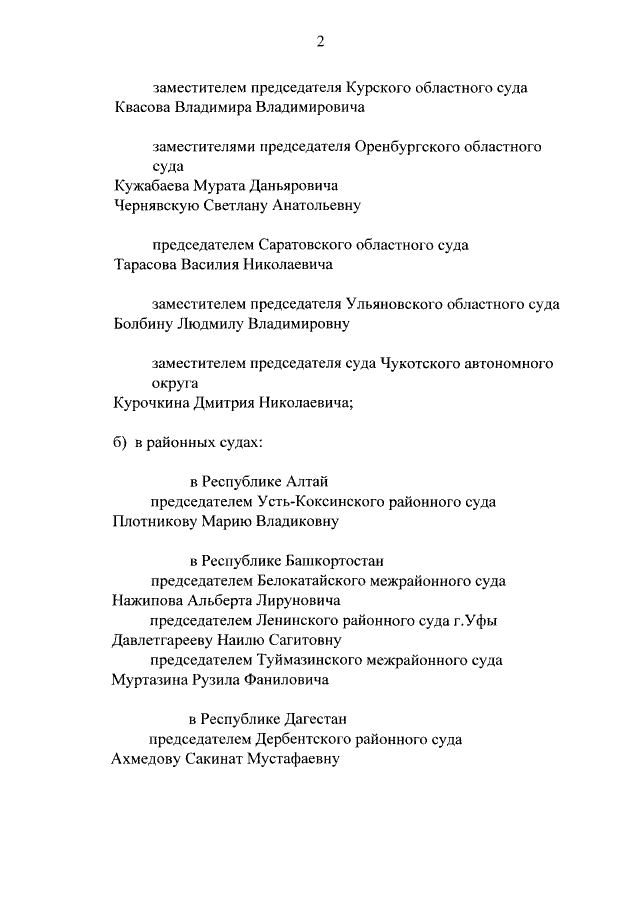 2

заместителем председателя Курского областного суда
Квасова Владимира Владимировича

заместителями председателя Оренбургского областного суда
Кужабаева Мурата Даньяровича
Чернявскую Светлану Анатольевну

председателем Саратовского областного суда
Тарасова Василия Николаевича

заместителем председателя Ульяновского областного суда
Болбину Людмилу Владимировну

заместителем председателя суда Чукотского автономного округа
Курочкина Дмитрия Николаевича;

б) в районных судах:

в Республике Алтай
председателем Усть-Коксинского районного суда
Плотникову Марию Владиковну

в Республике Башкортостан
председателем Белокатайского межрайонного суда
Нажипова Альберта Лируновича
председателем Ленинского районного суда г.Уфы
Давлетгарееву Наилю Сагитовну
председателем Туймазинского межрайонного суда
Муртазина Рузила Фаниловича

в Республике Дагестан
председателем Дербентского районного суда
Ахмедову Сакинат Мустафаевну